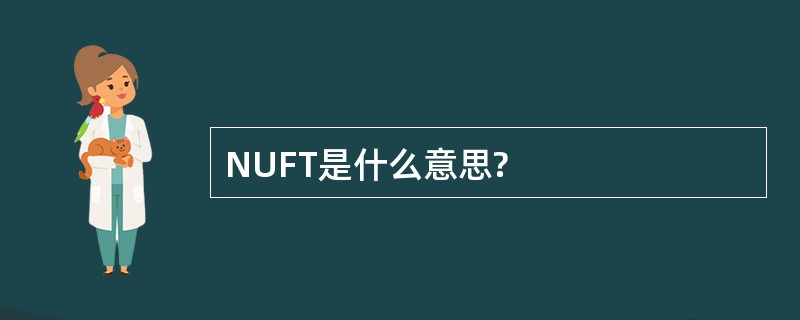 NUFT是什么意思?